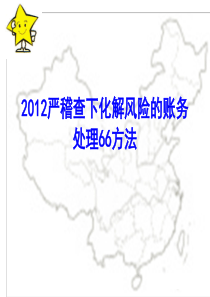 2012严稽查下化解风险的账务处理66方法